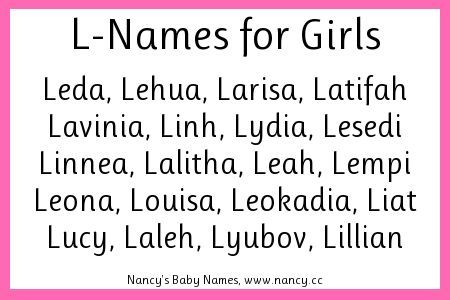 L-Names for Girls

Leda, Lehua, Larisa, Latifah
Lavinia, Linh, Lydia, Lesedi
Linnea, Lalitha, Leah, Lempi
Leona, Louisa, Leokadia, Liat
Lucy, Laleh, Lyubov, Lillian

Nancy's Baby Names, www.nancy.cc